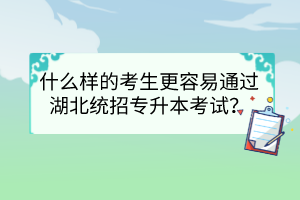 什么样的考生更容易通过湖北统招专升本考试?